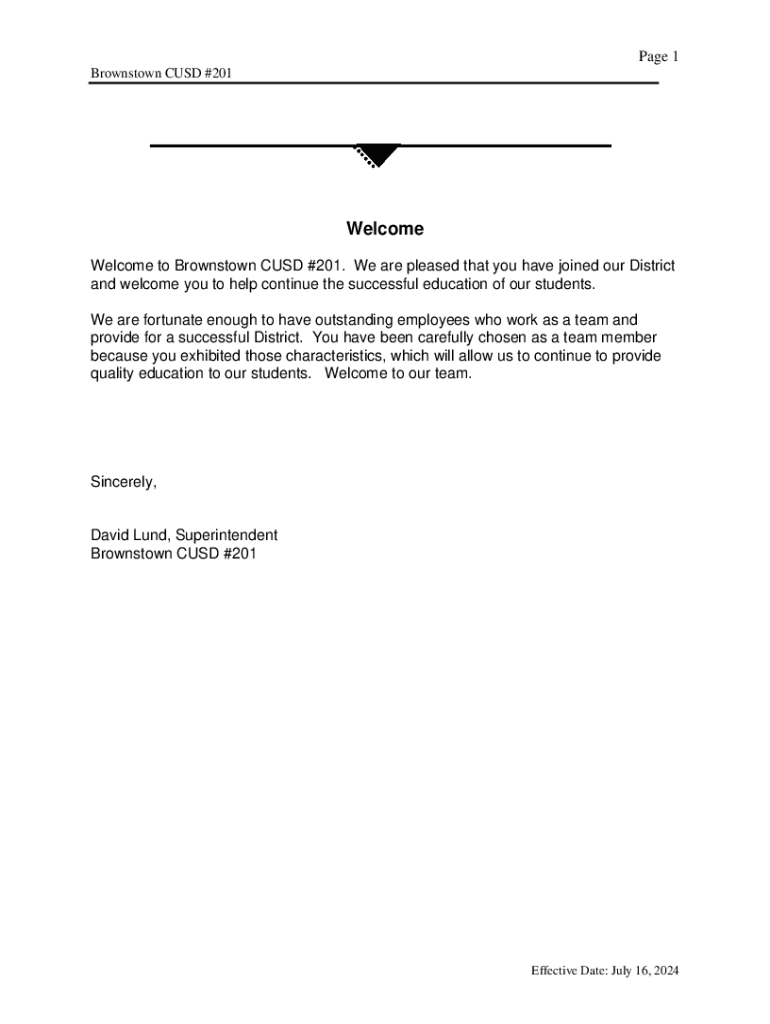 Page 1
Brownstown CUSD #201

Welcome

Welcome to Brownstown CUSD #201. We are pleased that you have joined our District and welcome you to help continue the successful education of our students.

We are fortunate enough to have outstanding employees who work as a team and provide for a successful District. You have been carefully chosen as a team member because you exhibited those characteristics, which will allow us to continue to provide quality education to our students. Welcome to our team.

Sincerely,

David Lund, Superintendent
Brownstown CUSD #201

Effective Date: July 16, 2024